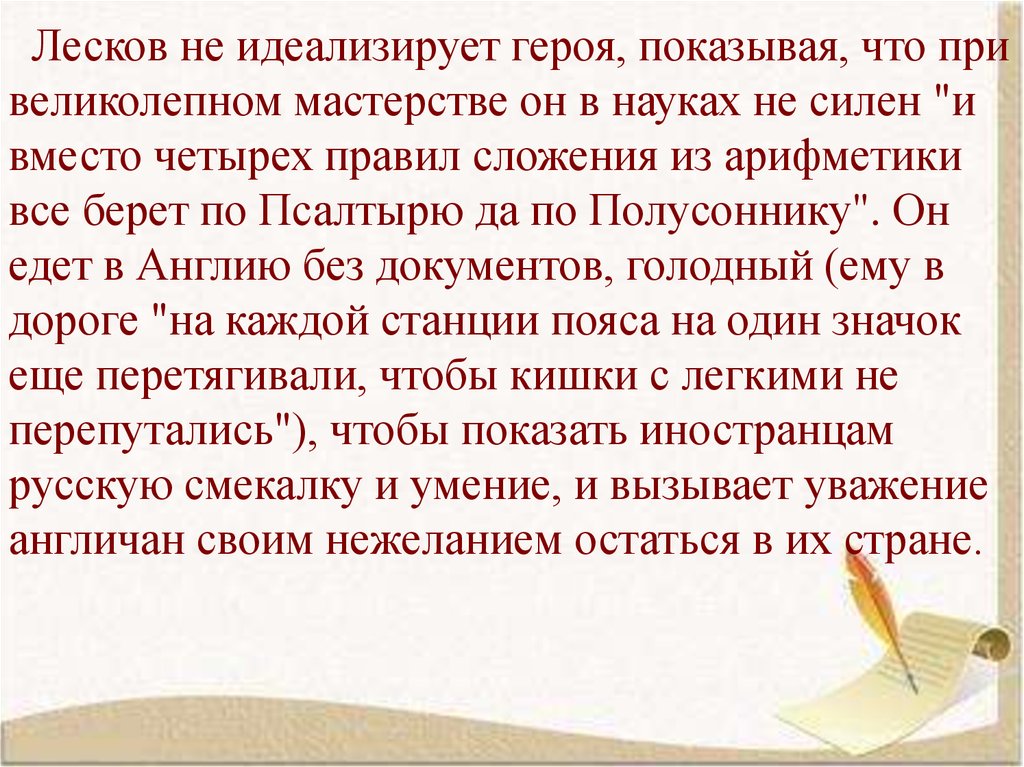 Лесков не идеализирует героя, показывая, что при великолепном мастерстве он в науках не силен "и вместо четырех правил сложения из арифметики все берет по Псалтырю да по Полусоннику". Он едет в Англию без документов, голодный (ему в дороге "на каждой станции пояса на один значок еще перетягивали, чтобы кишки с легкими не перепутались"), чтобы показать иностранцам русскую смекалку и умение, и вызывает уважение англичан своим нежеланием остаться в их стране.